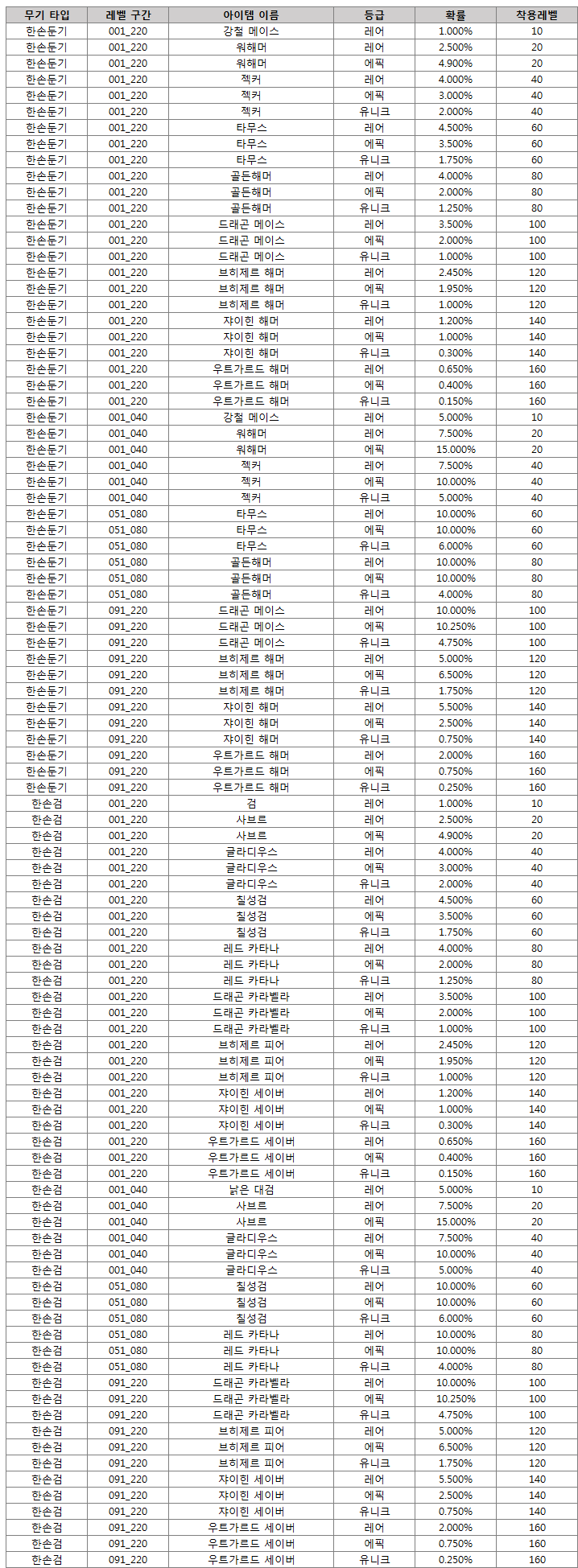 | 무기 타입 | 레벨 구간 | 아이템 이름 | 등급 | 확률 | 착용레벨 |
|---|---|---|---|---|---|
| 한손둔기 | 001_220 | 강철 메이스 | 레어 | 1.000% | 10 |
| 한손둔기 | 001_220 | 워해머 | 레어 | 2.500% | 20 |
| 한손둔기 | 001_220 | 워해머 | 에픽 | 4.900% | 20 |
| 한손둔기 | 001_220 | 젝커 | 레어 | 4.000% | 40 |
| 한손둔기 | 001_220 | 젝커 | 에픽 | 3.000% | 40 |
| 한손둔기 | 001_220 | 젝커 | 유니크 | 2.000% | 40 |
| 한손둔기 | 001_220 | 타무스 | 레어 | 4.500% | 60 |
| 한손둔기 | 001_220 | 타무스 | 에픽 | 3.500% | 60 |
| 한손둔기 | 001_220 | 타무스 | 유니크 | 1.750% | 60 |
| 한손둔기 | 001_220 | 골든해머 | 레어 | 4.000% | 80 |
| 한손둔기 | 001_220 | 골든해머 | 에픽 | 2.000% | 80 |
| 한손둔기 | 001_220 | 골든해머 | 유니크 | 1.250% | 80 |
| 한손둔기 | 001_220 | 드래곤 메이스 | 레어 | 3.500% | 100 |
| 한손둔기 | 001_220 | 드래곤 메이스 | 에픽 | 2.000% | 100 |
| 한손둔기 | 001_220 | 드래곤 메이스 | 유니크 | 1.000% | 100 |
| 한손둔기 | 001_220 | 브히제르 해머 | 레어 | 2.450% | 120 |
| 한손둔기 | 001_220 | 브히제르 해머 | 에픽 | 1.950% | 120 |
| 한손둔기 | 001_220 | 브히제르 해머 | 유니크 | 1.000% | 120 |
| 한손둔기 | 001_220 | 쟈이힌 해머 | 레어 | 1.200% | 140 |
| 한손둔기 | 001_220 | 쟈이힌 해머 | 에픽 | 1.000% | 140 |
| 한손둔기 | 001_220 | 쟈이힌 해머 | 유니크 | 0.300% | 140 |
| 한손둔기 | 001_220 | 우트가르드 해머 | 레어 | 0.650% | 160 |
| 한손둔기 | 001_220 | 우트가르드 해머 | 에픽 | 0.400% | 160 |
| 한손둔기 | 001_220 | 우트가르드 해머 | 유니크 | 0.150% | 160 |
| 한손둔기 | 001_040 | 강철 메이스 | 레어 | 5.000% | 10 |
| 한손둔기 | 001_040 | 워해머 | 레어 | 7.500% | 20 |
| 한손둔기 | 001_040 | 워해머 | 에픽 | 15.000% | 20 |
| 한손둔기 | 001_040 | 젝커 | 레어 | 7.500% | 40 |
| 한손둔기 | 001_040 | 젝커 | 에픽 | 10.000% | 40 |
| 한손둔기 | 001_040 | 젝커 | 유니크 | 5.000% | 40 |
| 한손둔기 | 051_080 | 타무스 | 레어 | 10.000% | 60 |
| 한손둔기 | 051_080 | 타무스 | 에픽 | 10.000% | 60 |
| 한손둔기 | 051_080 | 타무스 | 유니크 | 6.000% | 60 |
| 한손둔기 | 051_080 | 골든해머 | 레어 | 10.000% | 80 |
| 한손둔기 | 051_080 | 골든해머 | 에픽 | 10.000% | 80 |
| 한손둔기 | 051_080 | 골든해머 | 유니크 | 4.000% | 80 |
| 한손둔기 | 091_220 | 드래곤 메이스 | 레어 | 10.000% | 100 |
| 한손둔기 | 091_220 | 드래곤 메이스 | 에픽 | 10.250% | 100 |
| 한손둔기 | 091_220 | 드래곤 메이스 | 유니크 | 4.750% | 100 |
| 한손둔기 | 091_220 | 브히제르 해머 | 레어 | 5.000% | 120 |
| 한손둔기 | 091_220 | 브히제르 해머 | 에픽 | 6.500% | 120 |
| 한손둔기 | 091_220 | 브히제르 해머 | 유니크 | 1.750% | 120 |
| 한손둔기 | 091_220 | 쟈이힌 해머 | 레어 | 5.500% | 140 |
| 한손둔기 | 091_220 | 쟈이힌 해머 | 에픽 | 2.500% | 140 |
| 한손둔기 | 091_220 | 쟈이힌 해머 | 유니크 | 0.750% | 140 |
| 한손둔기 | 091_220 | 우트가르드 해머 | 레어 | 2.000% | 160 |
| 한손둔기 | 091_220 | 우트가르드 해머 | 에픽 | 0.750% | 160 |
| 한손둔기 | 091_220 | 우트가르드 해머 | 유니크 | 0.250% | 160 |
| 한손검 | 001_220 | 검 | 레어 | 1.000% | 10 |
| 한손검 | 001_220 | 사브르 | 레어 | 2.500% | 20 |
| 한손검 | 001_220 | 사브르 | 에픽 | 4.900% | 20 |
| 한손검 | 001_220 | 글라디우스 | 레어 | 4.000% | 40 |
| 한손검 | 001_220 | 글라디우스 | 에픽 | 3.000% | 40 |
| 한손검 | 001_220 | 글라디우스 | 유니크 | 2.000% | 40 |
| 한손검 | 001_220 | 칠성검 | 레어 | 4.500% | 60 |
| 한손검 | 001_220 | 칠성검 | 에픽 | 3.500% | 60 |
| 한손검 | 001_220 | 칠성검 | 유니크 | 1.750% | 60 |
| 한손검 | 001_220 | 레드 카타나 | 레어 | 4.000% | 80 |
| 한손검 | 001_220 | 레드 카타나 | 에픽 | 2.000% | 80 |
| 한손검 | 001_220 | 레드 카타나 | 유니크 | 1.250% | 80 |
| 한손검 | 001_220 | 드래곤 카라벨라 | 레어 | 3.500% | 100 |
| 한손검 | 001_220 | 드래곤 카라벨라 | 에픽 | 2.000% | 100 |
| 한손검 | 001_220 | 드래곤 카라벨라 | 유니크 | 1.000% | 100 |
| 한손검 | 001_220 | 브히제르 피어 | 레어 | 2.450% | 120 |
| 한손검 | 001_220 | 브히제르 피어 | 에픽 | 1.950% | 120 |
| 한손검 | 001_220 | 브히제르 피어 | 유니크 | 1.000% | 120 |
| 한손검 | 001_220 | 쟈이힌 세이버 | 레어 | 1.200% | 140 |
| 한손검 | 001_220 | 쟈이힌 세이버 | 에픽 | 1.000% | 140 |
| 한손검 | 001_220 | 쟈이힌 세이버 | 유니크 | 0.300% | 140 |
| 한손검 | 001_220 | 우트가르드 세이버 | 레어 | 0.650% | 160 |
| 한손검 | 001_220 | 우트가르드 세이버 | 에픽 | 0.400% | 160 |
| 한손검 | 001_220 | 우트가르드 세이버 | 유니크 | 0.150% | 160 |
| 한손검 | 001_040 | 낡은 대검 | 레어 | 5.000% | 10 |
| 한손검 | 001_040 | 사브르 | 레어 | 7.500% | 20 |
| 한손검 | 001_040 | 사브르 | 에픽 | 15.000% | 20 |
| 한손검 | 001_040 | 글라디우스 | 레어 | 7.500% | 40 |
| 한손검 | 001_040 | 글라디우스 | 에픽 | 10.000% | 40 |
| 한손검 | 001_040 | 글라디우스 | 유니크 | 5.000% | 40 |
| 한손검 | 051_080 | 칠성검 | 레어 | 10.000% | 60 |
| 한손검 | 051_080 | 칠성검 | 에픽 | 10.000% | 60 |
| 한손검 | 051_080 | 칠성검 | 유니크 | 6.000% | 60 |
| 한손검 | 051_080 | 레드 카타나 | 레어 | 10.000% | 80 |
| 한손검 | 051_080 | 레드 카타나 | 에픽 | 10.000% | 80 |
| 한손검 | 051_080 | 레드 카타나 | 유니크 | 4.000% | 80 |
| 한손검 | 091_220 | 드래곤 카라벨라 | 레어 | 10.000% | 100 |
| 한손검 | 091_220 | 드래곤 카라벨라 | 에픽 | 10.250% | 100 |
| 한손검 | 091_220 | 드래곤 카라벨라 | 유니크 | 4.750% | 100 |
| 한손검 | 091_220 | 브히제르 피어 | 레어 | 5.000% | 120 |
| 한손검 | 091_220 | 브히제르 피어 | 에픽 | 6.500% | 120 |
| 한손검 | 091_220 | 브히제르 피어 | 유니크 | 1.750% | 120 |
| 한손검 | 091_220 | 쟈이힌 세이버 | 레어 | 5.500% | 140 |
| 한손검 | 091_220 | 쟈이힌 세이버 | 에픽 | 2.500% | 140 |
| 한손검 | 091_220 | 쟈이힌 세이버 | 유니크 | 0.750% | 140 |
| 한손검 | 091_220 | 우트가르드 세이버 | 레어 | 2.000% | 160 |
| 한손검 | 091_220 | 우트가르드 세이버 | 에픽 | 0.750% | 160 |
| 한손검 | 091_220 | 우트가르드 세이버 | 유니크 | 0.250% | 160 |